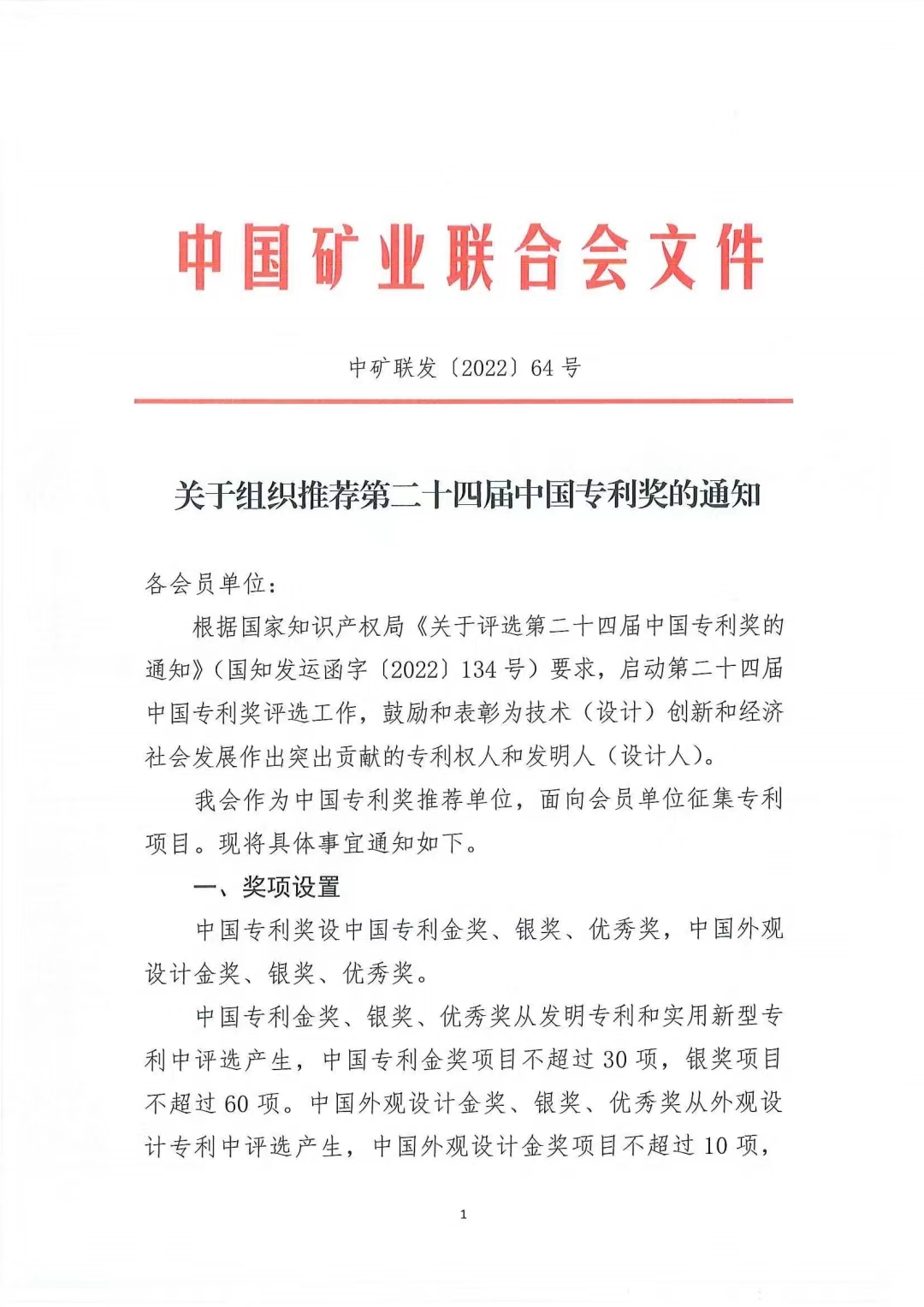 中国矿业联合会文件

中矿联发〔2022〕64 号

关于组织推荐第二十四届中国专利奖的通知

各会员单位：

根据国家知识产权局《关于评选第二十四届中国专利奖的通知》（国知发运函字〔2022〕134 号）要求，启动第二十四届中国专利奖评选工作，鼓励和表彰为技术（设计）创新和经济社会发展作出突出贡献的专利权人和发明人（设计人）。

我会作为中国专利奖推荐单位，面向会员单位征集专利项目。现将具体事宜通知如下。

一、奖项设置

中国专利奖设中国专利金奖、银奖、优秀奖，中国外观设计金奖、银奖、优秀奖。

中国专利金奖、银奖、优秀奖从发明专利和实用新型专利中评选产生，中国专利金奖项目不超过 30 项，银奖项目不超过 60 项。中国外观设计金奖、银奖、优秀奖从外观设计专利中评选产生，中国外观设计金奖项目不超过 10 项，

1